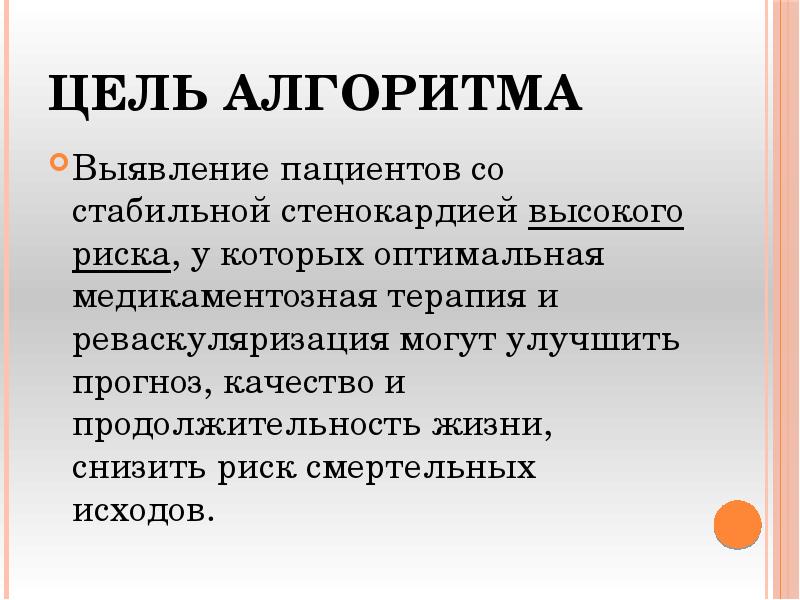 ЦЕЛЬ АЛГОРИТМА

Выявление пациентов со стабильной стенокардией высокого риска, у которых оптимальная медикаментозная терапия и реваскуляризация могут улучшить прогноз, качество и продолжительность жизни, снизить риск смертельных исходов.